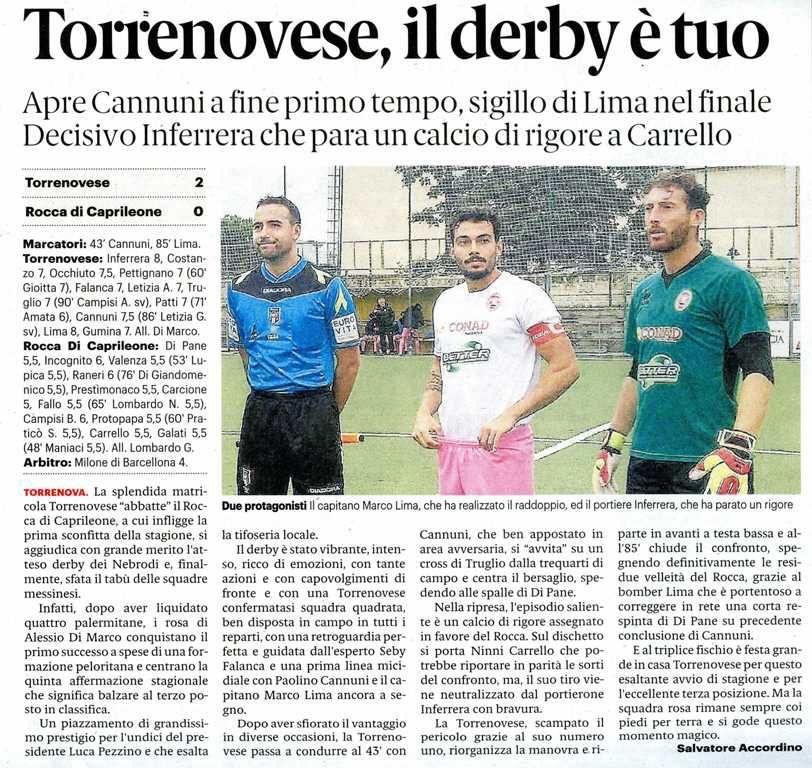 Torrenovese, il derby è tuo

Apre Cannuni a fine primo tempo, sigillo di Lima nel finale
Decisivo Inferrera che para un calcio di rigore a Carrello

| Torrenovese | 2 |
|---|---|
| Rocca di Caprileone | 0 |

Marcatori: 43' Cannuni, 85' Lima.
Torrenovese: Inferrera 8, Costanzo 7, Occhiuto 7,5, Pettignano 7 (60' Gioitta 7), Falanca 7, Letizia A. 7, Truglio 7 (90' Campisi A. sv), Patti 7 (71' Amata 6), Cannuni 7,5 (86' Letizia G. sv), Lima 8, Gumina 7. All. Di Marco.
Rocca Di Caprileone: Di Pane 5,5, Incognito 6, Valenza 5,5 (53' Lupica 5,5), Raneri 6 (76' Di Giandomenico 5,5), Prestimonaco 5,5, Carcione 5, Fallo 5,5 (65' Lombardo N. 5,5), Campisi B. 6, Protopapa 5,5 (60' Praticò S. 5,5), Carrello 5,5, Galati 5,5 (48' Maniaci 5,5). All. Lombardo G.
Arbitro: Milone di Barcellona 4.

DIADORA EURO VITA CONAD BETTER CONAD BETTER

Due protagonisti Il capitano Marco Lima, che ha realizzato il raddoppio, ed il portiere Inferrera, che ha parato un rigore

TORRENOVA. La splendida matricola Torrenovese "abbatte" il Rocca di Caprileone, a cui infligge la prima sconfitta della stagione, si aggiudica con grande merito l'atteso derby dei Nebrodi e, finalmente, sfata il tabù delle squadre messinesi.

Infatti, dopo aver liquidato quattro palermitane, i rosa di Alessio Di Marco conquistano il primo successo a spese di una formazione peloritana e centrano la quinta affermazione stagionale che significa balzare al terzo posto in classifica.

Un piazzamento di grandissimo prestigio per l'undici del presidente Luca Pezzino e che esalta la tifoseria locale.

Il derby è stato vibrante, intenso, ricco di emozioni, con tante azioni e con capovolgimenti di fronte e con una Torrenovese confermatasi squadra quadrata, ben disposta in campo in tutti i reparti, con una retroguardia perfetta e guidata dall'esperto Seby Falanca e una prima linea micidiale con Paolino Cannuni e il capitano Marco Lima ancora a segno.

Dopo aver sfiorato il vantaggio in diverse occasioni, la Torrenovese passa a condurre al 43' con Cannuni, che ben appostato in area avversaria, si "avvita" su un cross di Truglio dalla trequarti di campo e centra il bersaglio, spedendo alle spalle di Di Pane.

Nella ripresa, l'episodio saliente è un calcio di rigore assegnato in favore del Rocca. Sul dischetto si porta Ninni Carrello che potrebbe riportare in parità le sorti del confronto, ma, il suo tiro viene neutralizzato dal portierone Inferrera con bravura.

La Torrenovese, scampato il pericolo grazie al suo numero uno, riorganizza la manovra e riparte in avanti a testa bassa e all'85' chiude il confronto, spegnendo definitivamente le residue velleità del Rocca, grazie al bomber Lima che è portentoso a correggere in rete una corta respinta di Di Pane su precedente conclusione di Cannuni.

E al triplice fischio è festa grande in casa Torrenovese per questo esaltante avvio di stagione e per l'eccellente terza posizione. Ma la squadra rosa rimane sempre coi piedi per terra e si gode questo momento magico.

Salvatore Accordino